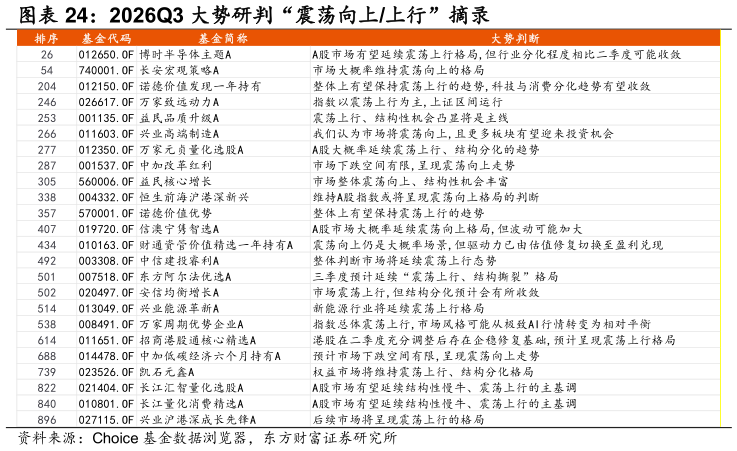 图表 24：2026Q3 大势研判“震荡向上/上行”摘录

| 排序 | 基金代码 | 基金简称 | 大势判断 |
|---|---|---|---|
| 26 | 012650.OF | 博时半导体主题A | A股市场有望延续震荡上行格局，但行业分化程度相比二季度可能收敛 |
| 54 | 740001.OF | 长安宏观策略A | 市场大概率维持震荡向上的格局 |
| 204 | 012150.OF | 诺德价值发现一年持有 | 整体上有望保持震荡上行的趋势，科技与消费分化趋势有望收敛 |
| 246 | 026617.OF | 万家致远动力A | 指数以震荡上行为主，上证区间运行 |
| 253 | 001135.OF | 益民品质升级A | 震荡上行、结构性机会凸显将是主线 |
| 266 | 011603.OF | 兴业高端制造A | 我们认为市场将震荡向上，且更多板块有望迎来投资机会 |
| 277 | 012350.OF | 万家元贞量化选股A | A股大概率延续震荡上行、结构分化的趋势 |
| 287 | 001537.OF | 中加改革红利 | 市场下跌空间有限，呈现震荡向上走势 |
| 305 | 560006.OF | 益民核心增长 | 市场整体震荡向上、结构性机会丰富 |
| 338 | 004332.OF | 恒生前海沪港深新兴 | 维持A股指数或将呈现震荡向上格局的判断 |
| 357 | 570001.OF | 诺德价值优势 | 整体上有望保持震荡上行的趋势 |
| 407 | 019720.OF | 信澳宁隽智选A | A股市场大概率延续震荡向上格局，但波动可能加大 |
| 434 | 010163.OF | 财通资管价值精选一年持有A | 震荡向上仍是大概率场景，但驱动力已由估值修复切换至盈利兑现 |
| 492 | 003308.OF | 中信建投睿利A | 整体判断市场将延续震荡上行态势 |
| 501 | 007518.OF | 东方阿尔法优选A | 三季度预计延续“震荡上行、结构撕裂”格局 |
| 502 | 020497.OF | 安信均衡增长A | 市场震荡上行，但结构分化预计会有所收敛 |
| 514 | 013049.OF | 兴业能源革新A | 新能源行业将延续震荡上行 |
| 538 | 008491.OF | 万家周期优势企业A | 指数总体震荡上行，市场风格可能从极致AI行情转变为相对平衡 |
| 614 | 011651.OF | 招商港股通核心精选A | 港股在二季度充分调整后存在企稳修复基础，预计呈现震荡上行格局 |
| 688 | 014478.OF | 中加低碳经济六个月持有A | 预计市场下跌空间有限，呈现震荡向上走势 |
| 739 | 023526.OF | 凯石元鑫A | 权益市场将维持震荡上行、结构分化格局 |
| 822 | 021404.OF | 长江汇智量化选股A | A股市场有望延续结构性慢牛、震荡上行的主基调 |
| 840 | 010801.OF | 长江量化消费精选A | A股市场有望延续结构性慢牛、震荡上行的主基调 |
| 896 | 027115.OF | 兴业沪港深成长先锋A | 后续市场将呈现震荡上行的格局 |

资料来源：Choice 基金数据浏览器，东方财富证券研究所